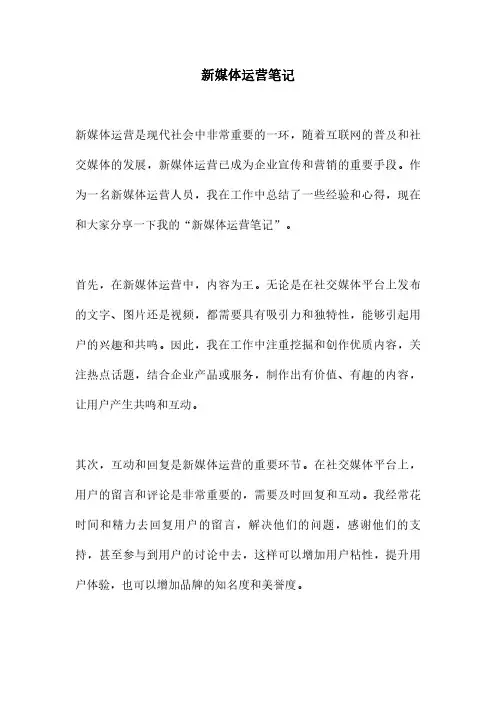 新媒体运营笔记

新媒体运营是现代社会中非常重要的一环，随着互联网的普及和社交媒体的发展，新媒体运营已成为企业宣传和营销的重要手段。作为一名新媒体运营人员，我在工作中总结了一些经验和心得，现在和大家分享一下我的“新媒体运营笔记”。

首先，在新媒体运营中，内容为王。无论是在社交媒体平台上发布的文字、图片还是视频，都需要具有吸引力和独特性，能够引起用户的兴趣和共鸣。因此，我在工作中注重挖掘和创作优质内容，关注热点话题，结合企业产品或服务，制作出有价值、有趣的内容，让用户产生共鸣和互动。

其次，互动和回复是新媒体运营的重要环节。在社交媒体平台上，用户的留言和评论是非常重要的，需要及时回复和互动。我经常花时间和精力去回复用户的留言，解决他们的问题，感谢他们的支持，甚至参与到用户的讨论中去，这样可以增加用户粘性，提升用户体验，也可以增加品牌的知名度和美誉度。